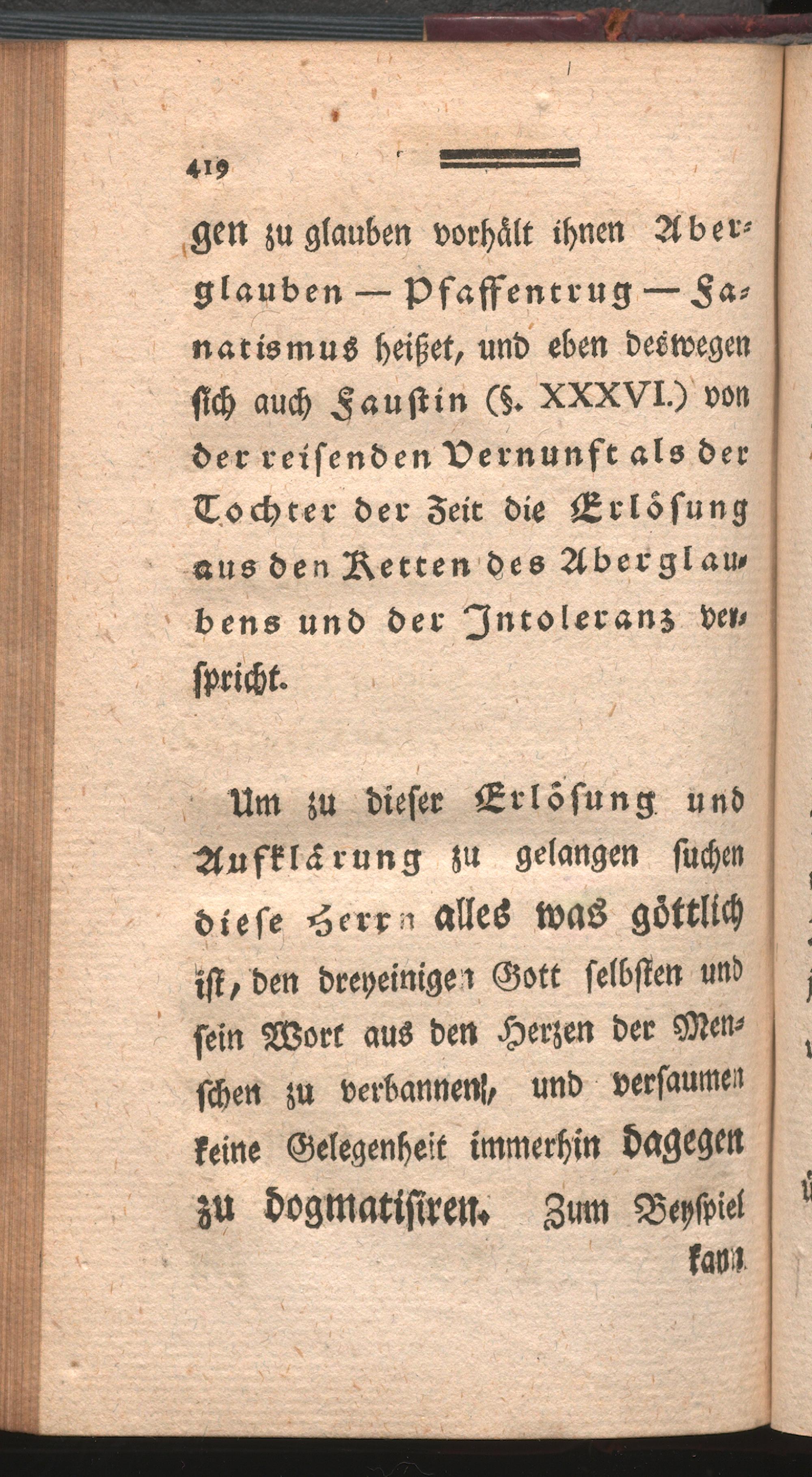 419

gen zu glauben vorhält ihnen Aberglauben — Pfaffentrug — Fanatismus heißet, und eben deswegen sich auch Faustin (§. XXXVI.) von der reisenden Vernunft als der Tochter der Zeit die Erlösung aus den Ketten des Aberglaubens und der Intoleranz verspricht.

Um zu dieser Erlösung und Aufklärung zu gelangen suchen diese Herrn alles was göttlich ist, den dreyeinigen Gott selbsten und sein Wort aus den Herzen der Menschen zu verbannen, und versaumen keine Gelegenheit immerhin dagegen zu dogmatisiren. Zum Beyspiel kann